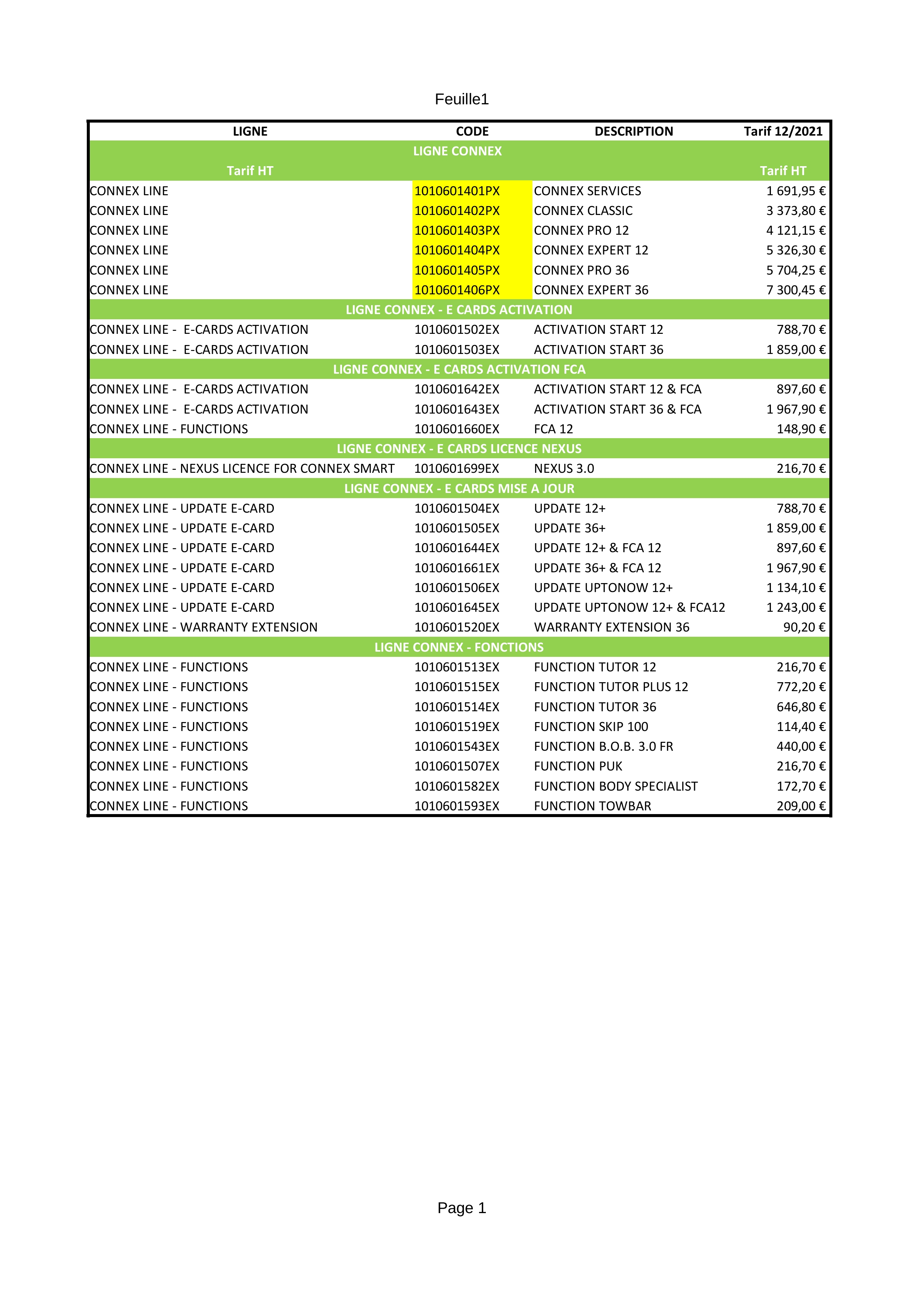 Feuille1

| LIGNE | CODE | DESCRIPTION | Tarif 12/2021 |
|---|---|---|---|
| LIGNE CONNEX | | | |
| Tarif HT | | | Tarif HT |
| CONNEX LINE | 1010601401PX | CONNEX SERVICES | 1 691,95 € |
| CONNEX LINE | 1010601402PX | CONNEX CLASSIC | 3 373,80 € |
| CONNEX LINE | 1010601403PX | CONNEX PRO 12 | 4 121,15 € |
| CONNEX LINE | 1010601404PX | CONNEX EXPERT 12 | 5 326,30 € |
| CONNEX LINE | 1010601405PX | CONNEX PRO 36 | 5 704,25 € |
| CONNEX LINE | 1010601406PX | CONNEX EXPERT 36 | 7 300,45 € |
| LIGNE CONNEX - E CARDS ACTIVATION | | | |
| CONNEX LINE -  E-CARDS ACTIVATION | 1010601502EX | ACTIVATION START 12 | 788,70 € |
| CONNEX LINE -  E-CARDS ACTIVATION | 1010601503EX | ACTIVATION START 36 | 1 859,00 € |
| LIGNE CONNEX - E CARDS ACTIVATION FCA | | | |
| CONNEX LINE -  E-CARDS ACTIVATION | 1010601642EX | ACTIVATION START 12 & FCA | 897,60 € |
| CONNEX LINE -  E-CARDS ACTIVATION | 1010601643EX | ACTIVATION START 36 & FCA | 1 967,90 € |
| CONNEX LINE - FUNCTIONS | 1010601660EX | FCA 12 | 148,90 € |
| LIGNE CONNEX - E CARDS LICENCE NEXUS | | | |
| CONNEX LINE - NEXUS LICENCE FOR CONNEX SMART | 1010601699EX | NEXUS 3.0 | 216,70 € |
| LIGNE CONNEX - E CARDS MISE A JOUR | | | |
| CONNEX LINE - UPDATE E-CARD | 1010601504EX | UPDATE 12+ | 788,70 € |
| CONNEX LINE - UPDATE E-CARD | 1010601505EX | UPDATE 36+ | 1 859,00 € |
| CONNEX LINE - UPDATE E-CARD | 1010601644EX | UPDATE 12+ & FCA 12 | 897,60 € |
| CONNEX LINE - UPDATE E-CARD | 1010601661EX | UPDATE 36+ & FCA 12 | 1 967,90 € |
| CONNEX LINE - UPDATE E-CARD | 1010601506EX | UPDATE UPTONOW 12+ | 1 134,10 € |
| CONNEX LINE - UPDATE E-CARD | 1010601645EX | UPDATE UPTONOW 12+ & FCA12 | 1 243,00 € |
| CONNEX LINE - WARRANTY EXTENSION | 1010601520EX | WARRANTY EXTENSION 36 | 90,20 € |
| LIGNE CONNEX - FONCTIONS | | | |
| CONNEX LINE - FUNCTIONS | 1010601513EX | FUNCTION TUTOR 12 | 216,70 € |
| CONNEX LINE - FUNCTIONS | 1010601515EX | FUNCTION TUTOR PLUS 12 | 772,20 € |
| CONNEX LINE - FUNCTIONS | 1010601514EX | FUNCTION TUTOR 36 | 646,80 € |
| CONNEX LINE - FUNCTIONS | 1010601519EX | FUNCTION SKIP 100 | 114,40 € |
| CONNEX LINE - FUNCTIONS | 1010601543EX | FUNCTION B.O.B. 3.0 FR | 440,00 € |
| CONNEX LINE - FUNCTIONS | 1010601507EX | FUNCTION PUK | 216,70 € |
| CONNEX LINE - FUNCTIONS | 1010601582EX | FUNCTION BODY SPECIALIST | 172,70 € |
| CONNEX LINE - FUNCTIONS | 1010601593EX | FUNCTION TOWBAR | 209,00 € |

Page 1